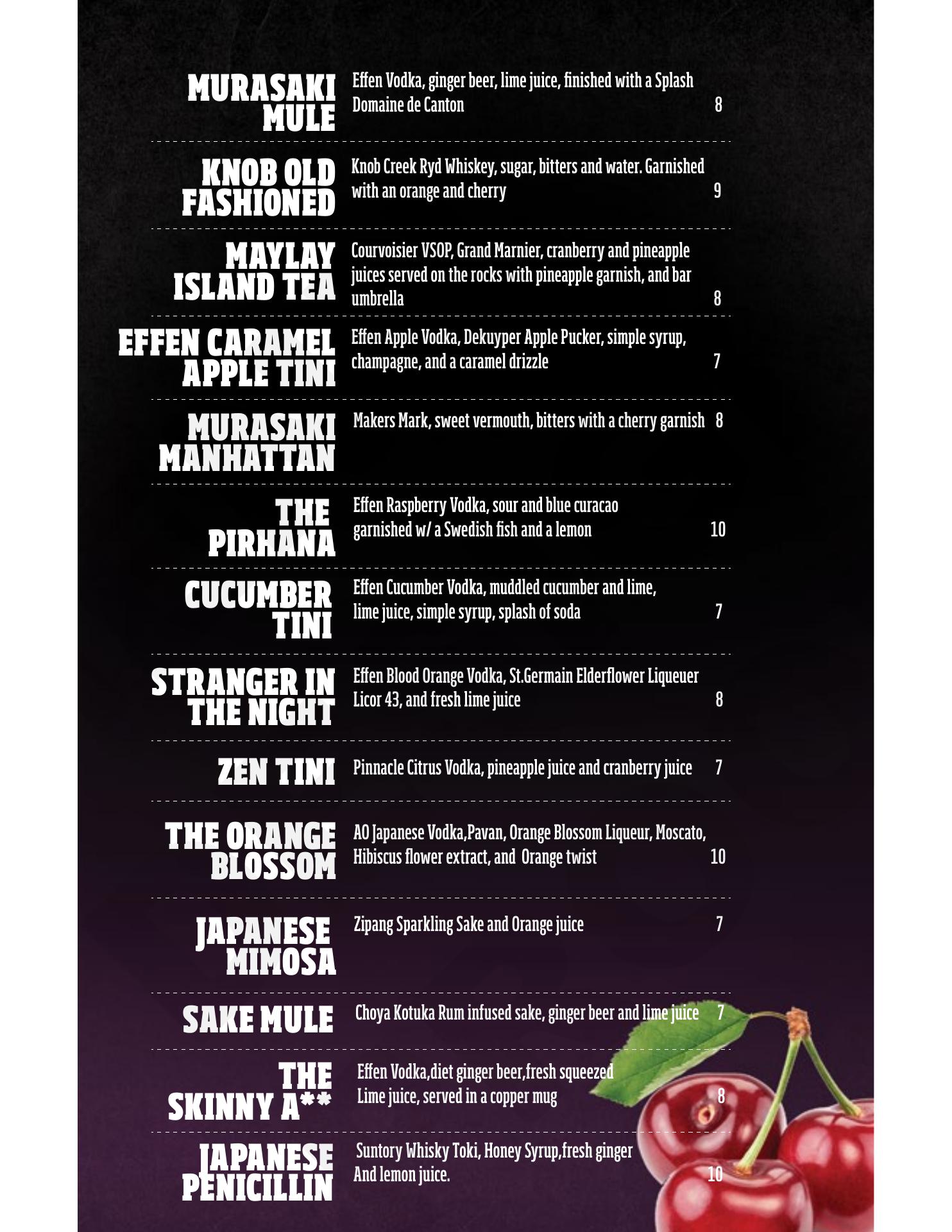 MURASAKI MULE
Effen Vodka, ginger beer, lime juice, finished with a Splash Domaine de Canton 8

KNOB OLD FASHIONED
Knob Creek Ryd Whiskey, sugar, bitters and water. Garnished with an orange and cherry 9

MAYLAY ISLAND TEA
Courvoisier VSOP, Grand Marnier, cranberry and pineapple juices served on the rocks with pineapple garnish, and bar umbrella 8

EFFEN CARAMEL APPLE TINI
Effen Apple Vodka, Dekuyper Apple Pucker, simple syrup, champagne, and a caramel drizzle 7

MURASAKI MANHATTAN
Makers Mark, sweet vermouth, bitters with a cherry garnish 8

THE PIRHANA
Effen Raspberry Vodka, sour and blue curacao garnished w/ a Swedish fish and a lemon 10

CUCUMBER TINI
Effen Cucumber Vodka, muddled cucumber and lime, lime juice, simple syrup, splash of soda 7

STRANGER IN THE NIGHT
Effen Blood Orange Vodka, St.Germain Elderflower Liqueuer Licor 43, and fresh lime juice 8

ZEN TINI
Pinnacle Citrus Vodka, pineapple juice and cranberry juice 7

THE ORANGE BLOSSOM
AO Japanese Vodka,Pavan, Orange Blossom Liqueur, Moscato, Hibiscus flower extract, and Orange twist 10

JAPANESE MIMOSA
Zipang Sparkling Sake and Orange juice 7

SAKE MULE
Choya Kotuka Rum infused sake, ginger beer and lime juice 7

THE SKINNY A**
Effen Vodka,diet ginger beer,fresh squeezed Lime juice, served in a copper mug 8

JAPANESE PENICILLIN
Suntory Whisky Toki, Honey Syrup,fresh ginger And lemon juice. 10